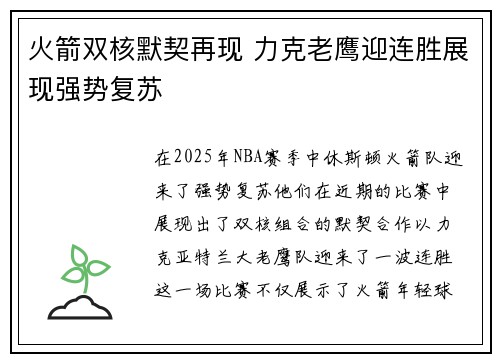 火箭双核默契再现 力克老鹰迎连胜展现强势复苏

在2025年NBA赛季中休斯顿火箭队迎来了强势复苏他们在近期的比赛中展现出了双核组合的默契合作以力克亚特兰大老鹰队迎来了一波连胜这一场比赛不仅展示了火箭年轻球